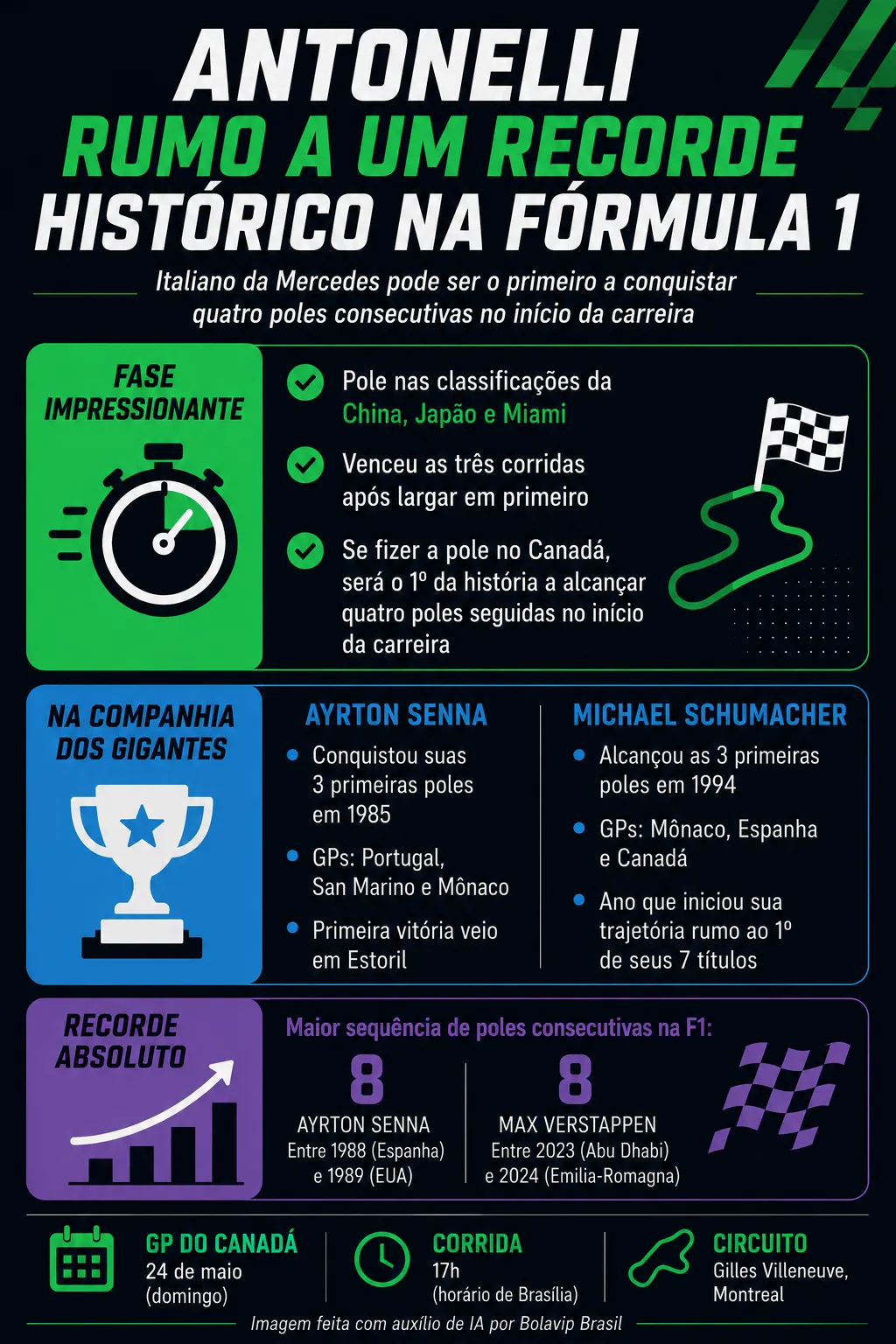 ANTONELLI
RUMO A UM RECORDE
HISTÓRICO NA FÓRMULA 1

Italiano da Mercedes pode ser o primeiro a conquistar quatro poles consecutivas no início da carreira

FASE IMPRESSIONANTE

Pole nas classificações da China, Japão e Miami

Venceu as três corridas após largar em primeiro

Se fizer a pole no Canadá, será o 1º da história a alcançar quatro poles seguidas no início da carreira

NA COMPANHIA DOS GIGANTES

AYRTON SENNA

Conquistou suas 3 primeiras poles em 1985

GPs: Portugal, San Marino e Mônaco

Primeira vitória veio em Estoril

MICHAEL SCHUMACHER

Alcançou as 3 primeiras poles em 1994

GPs: Mônaco, Espanha e Canadá

Ano que iniciou sua trajetória rumo ao 1º de seus 7 títulos

RECORDE ABSOLUTO

Maior sequência de poles consecutivas na F1:

8
AYRTON SENNA
Entre 1988 (Espanha) e 1989 (EUA)

8
MAX VERSTAPPEN
Entre 2023 (Abu Dhabi) e 2024 (Emilia-Romagna)

GP DO CANADÁ
24 de maio (domingo)

CORRIDA
17h (horário de Brasília)

CIRCUITO
Gilles Villeneuve, Montreal

Imagem feita com auxílio de IA por Bolavip Brasil